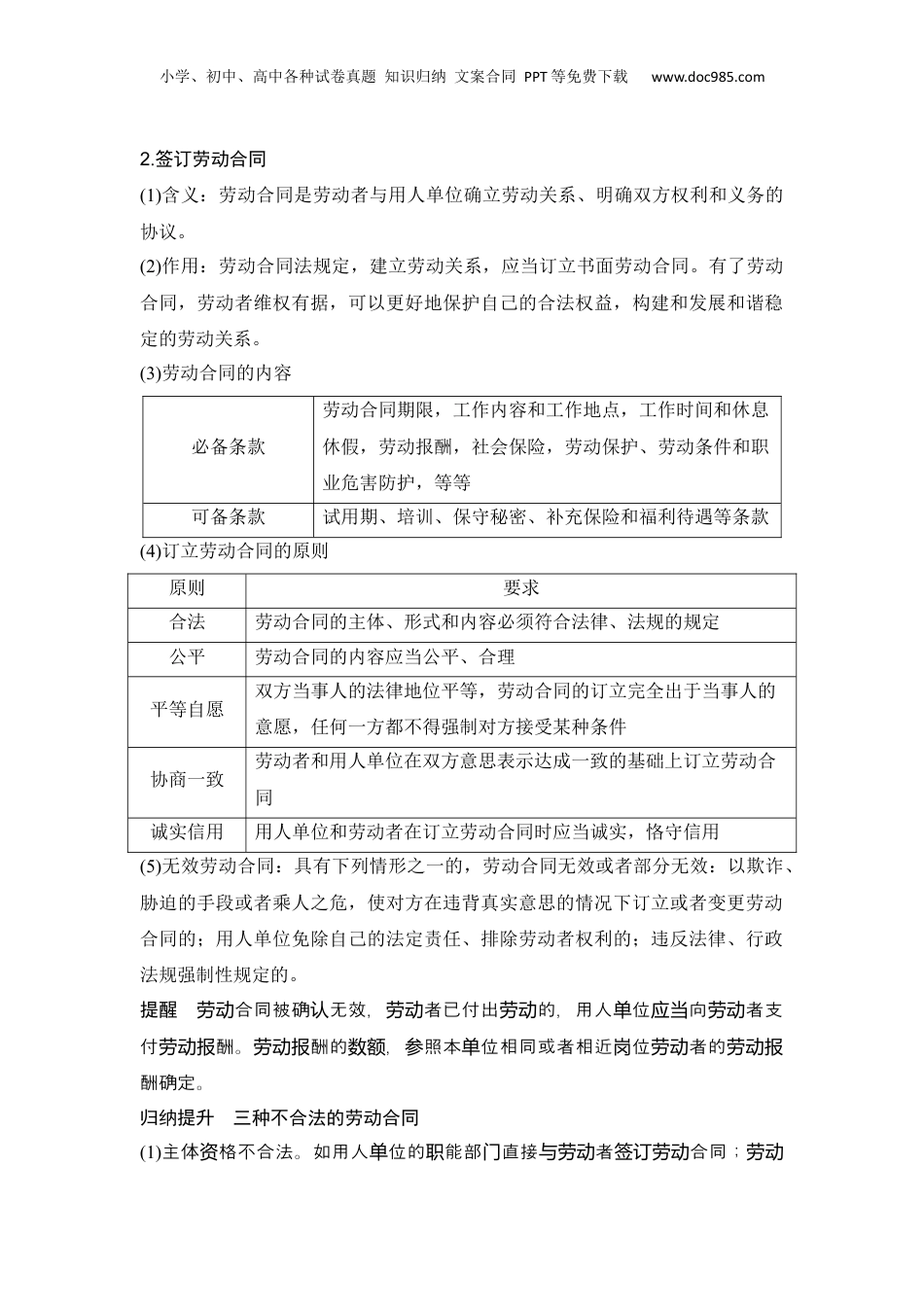 小学、初中、高中各种试卷真题 知识归纳 文案合同 PPT等免费下载 www.doc985.com

2.签订劳动合同

(1)含义：劳动合同是劳动者与用人单位确立劳动关系、明确双方权利和义务的协议。

(2)作用：劳动合同法规定，建立劳动关系，应当订立书面劳动合同。有了劳动合同，劳动者维权有据，可以更好地保护自己的合法权益，构建和发展和谐稳定的劳动关系。

(3)劳动合同的内容

| 必备条款 | 劳动合同期限，工作内容和工作地点，工作时间和休息休假，劳动报酬，社会保险，劳动保护、劳动条件和职业危害防护，等等 |
|---|---|
| 可备条款 | 试用期、培训、保守秘密、补充保险和福利待遇等条款 |

(4)订立劳动合同的原则

| 原则 | 要求 |
|---|---|
| 合法 | 劳动合同的主体、形式和内容必须符合法律、法规的规定 |
| 公平 | 劳动合同的内容应当公平、合理 |
| 平等自愿 | 双方当事人的法律地位平等，劳动合同的订立完全出于当事人的意愿，任何一方都不得强制对方接受某种条件 |
| 协商一致 | 劳动者和用人单位在双方意思表示达成一致的基础上订立劳动合同 |
| 诚实信用 | 用人单位和劳动者在订立劳动合同时应当诚实，恪守信用 |

(5)无效劳动合同：具有下列情形之一的，劳动合同无效或者部分无效：以欺诈、胁迫的手段或者乘人之危，使对方在违背真实意思的情况下订立或者变更劳动合同的；用人单位免除自己的法定责任、排除劳动者权利的；违反法律、行政法规强制性规定的。

提醒 劳动合同被确认无效，劳动者已付出劳动的，用人单位应当向劳动者支付劳动报酬。劳动报酬的数额，参照本单位相同或者相近岗位劳动者的劳动报酬确定。

归纳提升 三种不合法的劳动合同

(1)主体资格不合法。如用人单位的职能部门直接与劳动者签订劳动合同；劳动